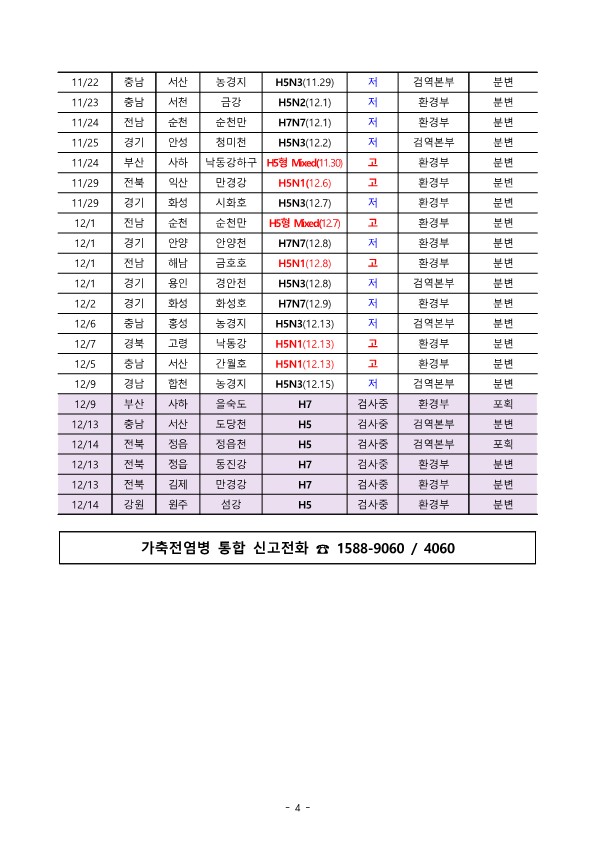 | 11/22 | 충남 | 서산 | 농경지 | H5N3(11.29) | 저 | 검역본부 | 분변 |
|---|---|---|---|---|---|---|---|
| 11/23 | 충남 | 서천 | 금강 | H5N2(12.1) | 저 | 환경부 | 분변 |
| 11/24 | 전남 | 순천 | 순천만 | H7N7(12.1) | 저 | 환경부 | 분변 |
| 11/25 | 경기 | 안성 | 청미천 | H5N3(12.2) | 저 | 검역본부 | 분변 |
| 11/24 | 부산 | 사하 | 낙동강하구 | H5형 Mixed(11.30) | 고 | 환경부 | 분변 |
| 11/29 | 전북 | 익산 | 만경강 | H5N1(12.6) | 고 | 환경부 | 분변 |
| 11/29 | 경기 | 화성 | 시화호 | H5N3(12.7) | 저 | 환경부 | 분변 |
| 12/1 | 전남 | 순천 | 순천만 | H5형 Mixed(12.7) | 고 | 환경부 | 분변 |
| 12/1 | 경기 | 안양 | 안양천 | H7N7(12.8) | 저 | 환경부 | 분변 |
| 12/1 | 전남 | 해남 | 금호호 | H5N1(12.8) | 고 | 환경부 | 분변 |
| 12/1 | 경기 | 용인 | 경안천 | H5N3(12.8) | 저 | 검역본부 | 분변 |
| 12/2 | 경기 | 화성 | 화성호 | H7N7(12.9) | 저 | 환경부 | 분변 |
| 12/6 | 충남 | 홍성 | 농경지 | H5N3(12.13) | 저 | 검역본부 | 분변 |
| 12/7 | 경북 | 고령 | 낙동강 | H5N1(12.13) | 고 | 환경부 | 분변 |
| 12/5 | 충남 | 서산 | 간월호 | H5N1(12.13) | 고 | 환경부 | 분변 |
| 12/9 | 경남 | 합천 | 농경지 | H5N3(12.15) | 저 | 검역본부 | 분변 |
| 12/9 | 부산 | 사하 | 을숙도 | H7 | 검사중 | 환경부 | 포획 |
| 12/13 | 충남 | 서산 | 도당천 | H5 | 검사중 | 검역본부 | 분변 |
| 12/14 | 전북 | 정읍 | 정읍천 | H5 | 검사중 | 검역본부 | 포획 |
| 12/13 | 전북 | 정읍 | 동진강 | H7 | 검사중 | 환경부 | 분변 |
| 12/13 | 전북 | 김제 | 만경강 | H7 | 검사중 | 환경부 | 분변 |
| 12/14 | 강원 | 원주 | 섬강 | H5 | 검사중 | 환경부 | 분변 |

가축전염병 통합 신고전화 ☎ 1588-9060 / 4060

- 4 -